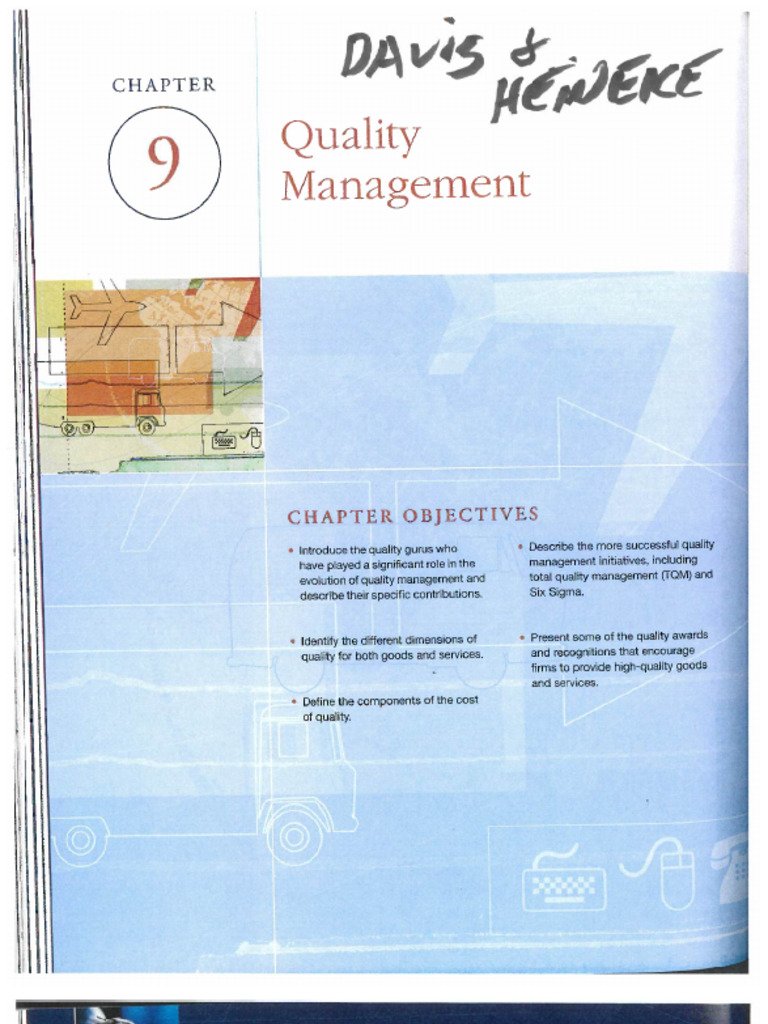 DAVIS & HEINEKE

CHAPTER

9

Quality Management

CHAPTER OBJECTIVES

• Introduce the quality gurus who have played a significant role in the evolution of quality management and describe their specific contributions.

• Identify the different dimensions of quality for both goods and services.

• Define the components of the cost of quality.

• Describe the more successful quality management initiatives, including total quality management (TQM) and Six Sigma.

• Present some of the quality awards and recognitions that encourage firms to provide high-quality goods and services.